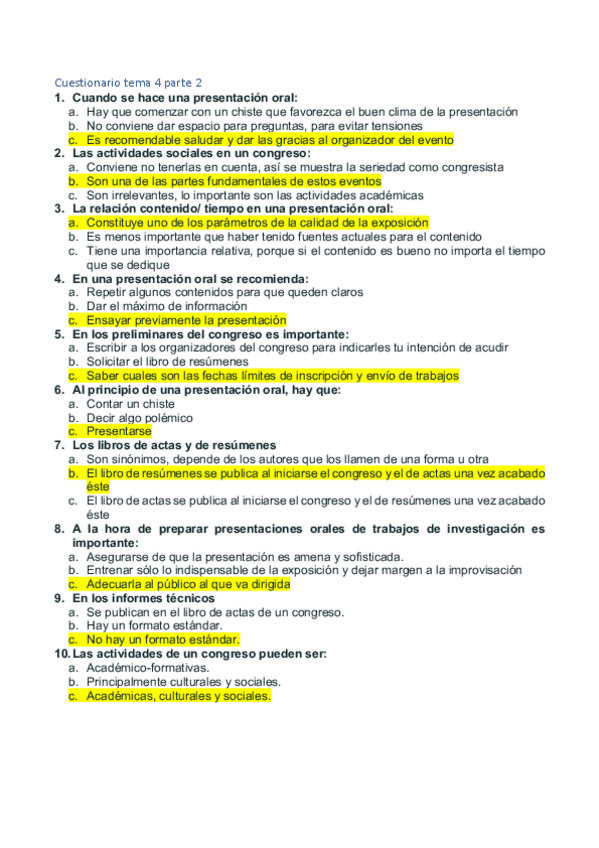 Cuestionario tema 4 parte 2

1. Cuando se hace una presentación oral:
a. Hay que comenzar con un chiste que favorezca el buen clima de la presentación
b. No conviene dar espacio para preguntas, para evitar tensiones
c. Es recomendable saludar y dar las gracias al organizador del evento

2. Las actividades sociales en un congreso:
a. Conviene no tenerlas en cuenta, así se muestra la seriedad como congresista
b. Son una de las partes fundamentales de estos eventos
c. Son irrelevantes, lo importante son las actividades académicas

3. La relación contenido/ tiempo en una presentación oral:
a. Constituye uno de los parámetros de la calidad de la exposición
b. Es menos importante que haber tenido fuentes actuales para el contenido
c. Tiene una importancia relativa, porque si el contenido es bueno no importa el tiempo que se dedique

4. En una presentación oral se recomienda:
a. Repetir algunos contenidos para que queden claros
b. Dar el máximo de información
c. Ensayar previamente la presentación

5. En los preliminares del congreso es importante:
a. Escribir a los organizadores del congreso para indicarles tu intención de acudir
b. Solicitar el libro de resúmenes
c. Saber cuales son las fechas límites de inscripción y envío de trabajos

6. Al principio de una presentación oral, hay que:
a. Contar un chiste
b. Decir algo polémico
c. Presentarse

7. Los libros de actas y de resúmenes
a. Son sinónimos, depende de los autores que los llamen de una forma u otra
b. El libro de resúmenes se publica al iniciarse el congreso y el de actas una vez acabado éste
c. El libro de actas se publica al iniciarse el congreso y el de resúmenes una vez acabado éste

8. A la hora de preparar presentaciones orales de trabajos de investigación es importante:
a. Asegurarse de que la presentación es amena y sofisticada.
b. Entrenar sólo lo indispensable de la exposición y dejar margen a la improvisación
c. Adecuarla al público al que va dirigida

9. En los informes técnicos
a. Se publican en el libro de actas de un congreso.
b. Hay un formato estándar.
c. No hay un formato estándar.

10. Las actividades de un congreso pueden ser:
a. Académico-formativas.
b. Principalmente culturales y sociales.
c. Académicas, culturales y sociales.